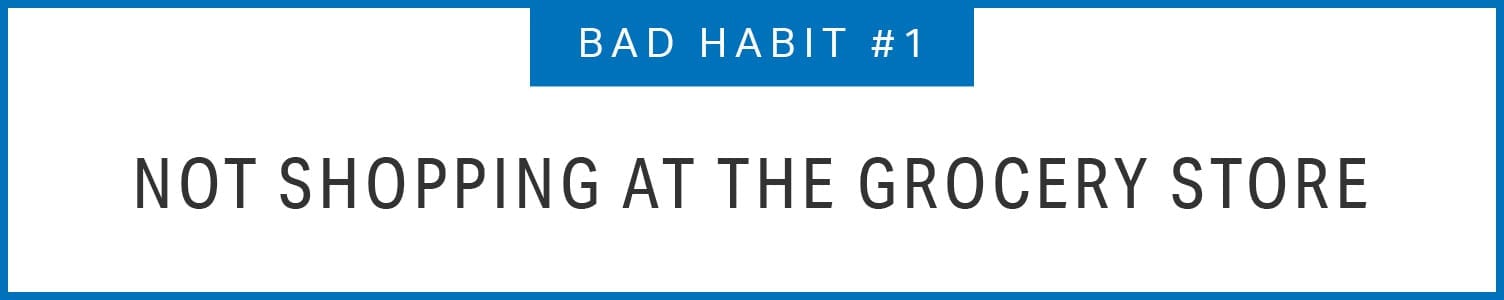 BAD HABIT #1

NOT SHOPPING AT THE GROCERY STORE